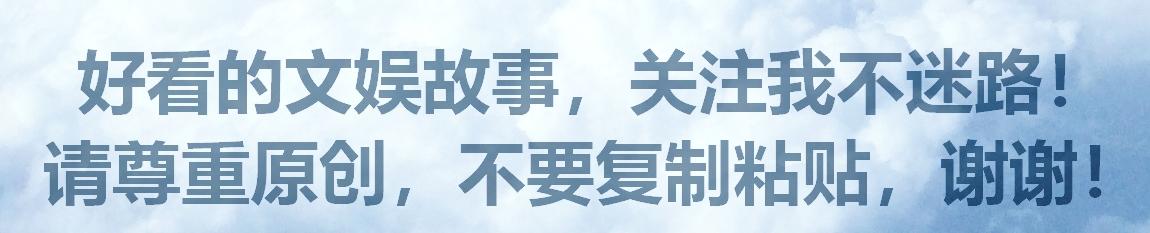 好看的文娱故事，关注我不迷路！
请尊重原创，不要复制粘贴，谢谢！